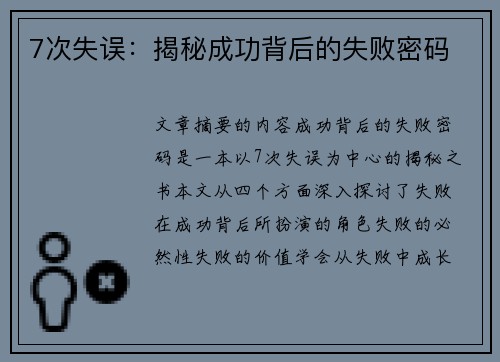 7次失误：揭秘成功背后的失败密码

文章摘要的内容成功背后的失败密码是一本以7次失误为中心的揭秘之书本文从四个方面深入探讨了失败在成功背后所扮演的角色失败的必然性失败的价值学会从失败中成长